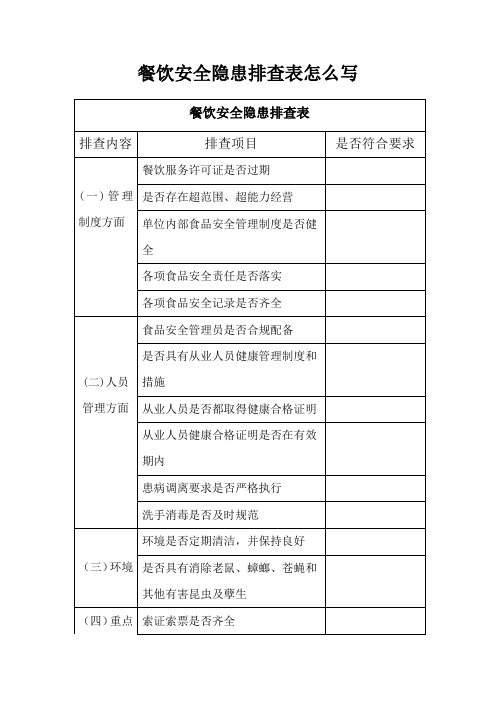 餐饮安全隐患排查表怎么写

| 餐饮安全隐患排查表 | | |
|---|---|---|
| 排查内容 | 排查项目 | 是否符合要求 |
| （一）管理制度方面 | 餐饮服务许可证是否过期 | |
| | 是否存在超范围、超能力经营 | |
| | 单位内部食品安全管理制度是否健全 | |
| | 各项食品安全责任是否落实 | |
| | 各项食品安全记录是否齐全 | |
| （二）人员管理方面 | 食品安全管理员是否合规配备 | |
| | 是否具有从业人员健康管理制度和措施 | |
| | 从业人员是否都取得健康合格证明 | |
| | 从业人员健康合格证明是否在有效期内 | |
| | 患病调离要求是否严格执行 | |
| | 洗手消毒是否及时规范 | |
| （三）环境 | 环境是否定期清洁，并保持良好 | |
| | 是否具有消除老鼠、蟑螂、苍蝇和其他有害昆虫及孳生 | |
| （四）重点 | 索证索票是否齐全 | |